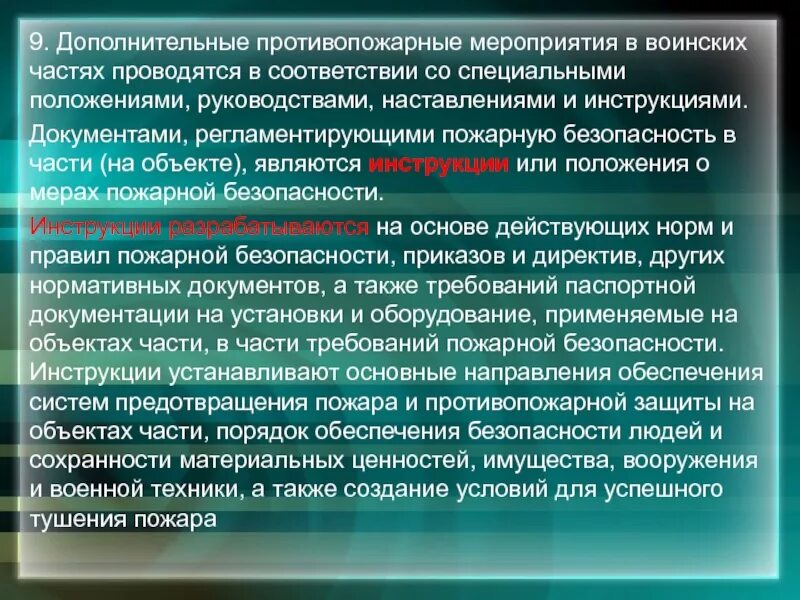 9. Дополнительные противопожарные мероприятия в воинских частях проводятся в соответствии со специальными положениями, руководствами, наставлениями и инструкциями.

Документами, регламентирующими пожарную безопасность в части (на объекте), являются инструкции или положения о мерах пожарной безопасности.

Инструкции разрабатываются на основе действующих норм и правил пожарной безопасности, приказов и директив, других нормативных документов, а также требований паспортной документации на установки и оборудование, применяемые на объектах части, в части требований пожарной безопасности. Инструкции устанавливают основные направления обеспечения систем предотвращения пожара и противопожарной защиты на объектах части, порядок обеспечения безопасности людей и сохранности материальных ценностей, имущества, вооружения и военной техники, а также создание условий для успешного тушения пожара